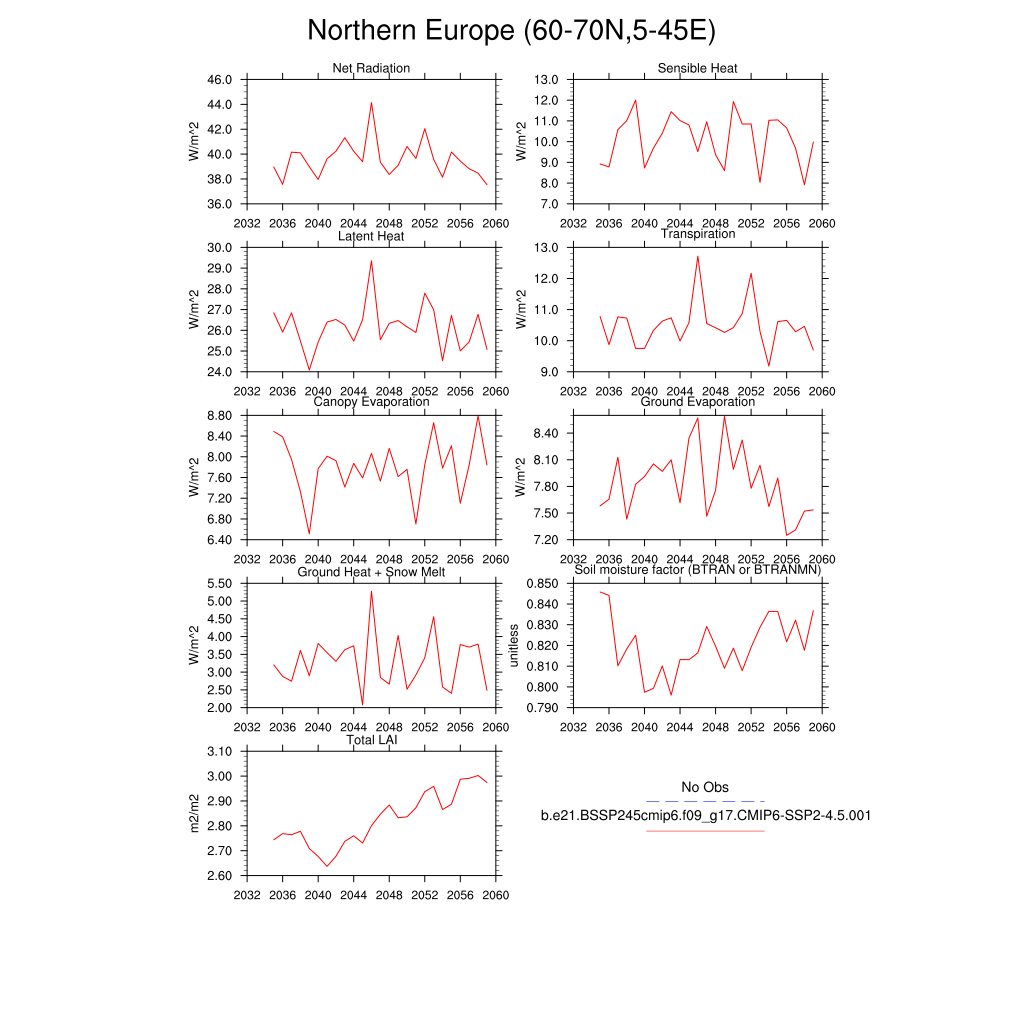 Northern Europe (60-70N,5-45E)

Net Radiation
W/m^2
46.0
44.0
42.0
40.0
38.0
36.0
2032 2036 2040 2044 2048 2052 2056 2060

Sensible Heat
W/m^2
13.0
12.0
11.0
10.0
9.0
8.0
7.0
2032 2036 2040 2044 2048 2052 2056 2060

Latent Heat
W/m^2
30.0
29.0
28.0
27.0
26.0
25.0
24.0
2032 2036 2040 2044 2048 2052 2056 2060

Transpiration
W/m^2
13.0
12.0
11.0
10.0
9.0
2032 2036 2040 2044 2048 2052 2056 2060

Canopy Evaporation
W/m^2
8.80
8.40
8.00
7.60
7.20
6.80
6.40
2032 2036 2040 2044 2048 2052 2056 2060

Ground Evaporation
W/m^2
8.40
8.10
7.80
7.50
7.20
2032 2036 2040 2044 2048 2052 2056 2060

Ground Heat + Snow Melt
W/m^2
5.50
5.00
4.50
4.00
3.50
3.00
2.50
2.00
2032 2036 2040 2044 2048 2052 2056 2060

Soil moisture factor (BTRAN or BTRANMN)
unitless
0.850
0.840
0.830
0.820
0.810
0.800
0.790
2032 2036 2040 2044 2048 2052 2056 2060

Total LAI
m2/m2
3.10
3.00
2.90
2.80
2.70
2.60
2032 2036 2040 2044 2048 2052 2056 2060

No Obs
b.e21.BSSP245cmip6.f09_g17.CMIP6-SSP2-4.5.001